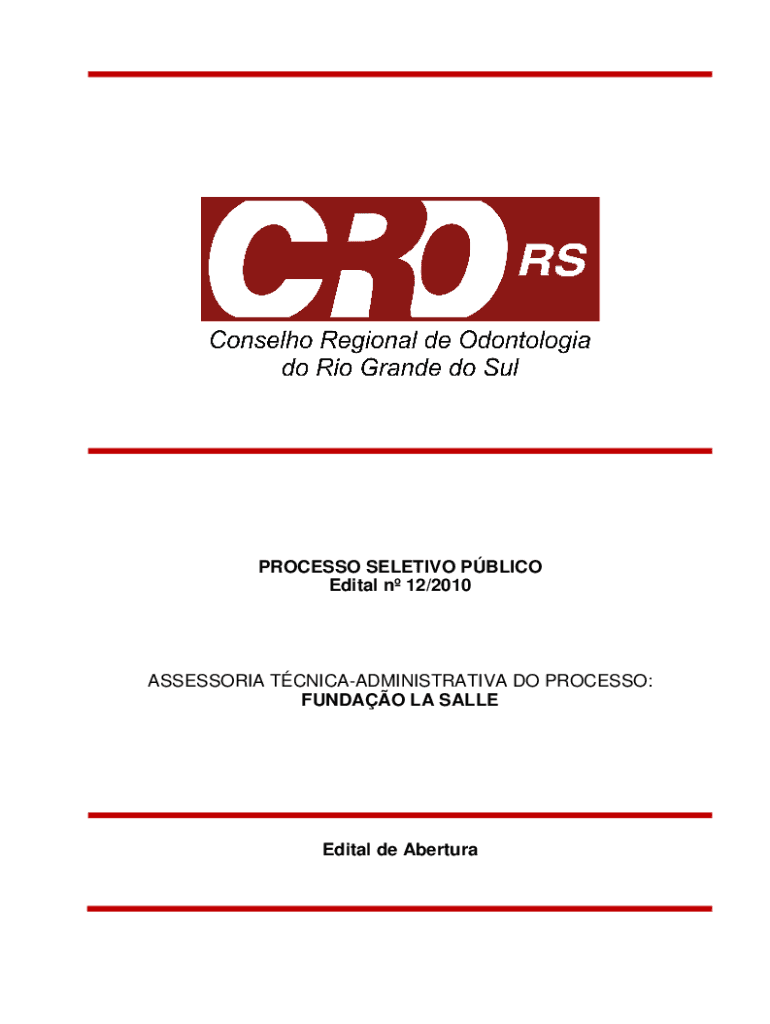 CRO RS

Conselho Regional de Odontologia
do Rio Grande do Sul

PROCESSO SELETIVO PÚBLICO
Edital nº 12/2010

ASSESSORIA TÉCNICA-ADMINISTRATIVA DO PROCESSO:
FUNDAÇÃO LA SALLE

Edital de Abertura